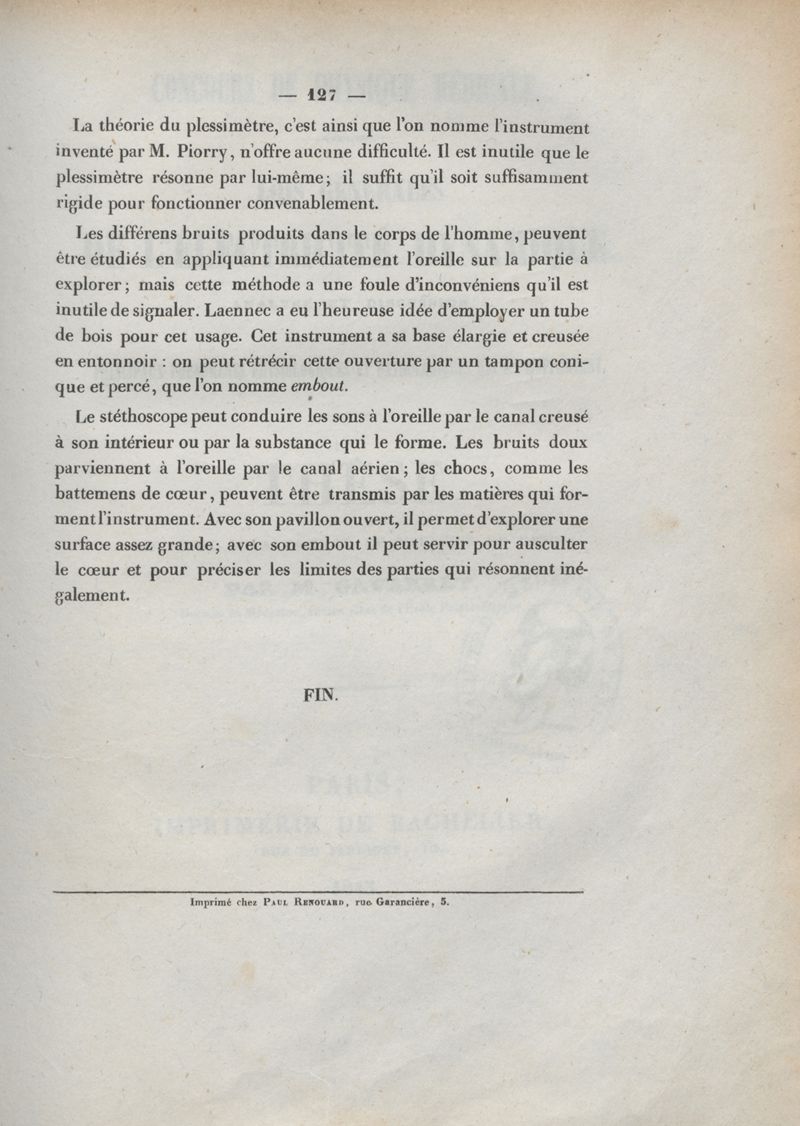 — 127 —

La théorie du plessimètre, c'est ainsi que l'on nomme l'instrument inventé par M. Piorry, n'offre aucune difficulté. Il est inutile que le plessimètre résonne par lui-même; il suffit qu'il soit suffisamment rigide pour fonctionner convenablement.

Les différens bruits produits dans le corps de l'homme, peuvent être étudiés en appliquant immédiatement l'oreille sur la partie à explorer; mais cette méthode a une foule d'inconvéniens qu'il est inutile de signaler. Laennec a eu l'heureuse idée d'employer un tube de bois pour cet usage. Cet instrument a sa base élargie et creusée en entonnoir : on peut rétrécir cette ouverture par un tampon conique et percé, que l'on nomme embout.

Le stéthoscope peut conduire les sons à l'oreille par le canal creusé à son intérieur ou par la substance qui le forme. Les bruits doux parviennent à l'oreille par le canal aérien; les chocs, comme les battemens de cœur, peuvent être transmis par les matières qui forment l'instrument. Avec son pavillon ouvert, il permet d'explorer une surface assez grande; avec son embout il peut servir pour ausculter le cœur et pour préciser les limites des parties qui résonnent inégalement.

FIN.

Imprimé chez Paul Renouard, rue Garancière, 5.